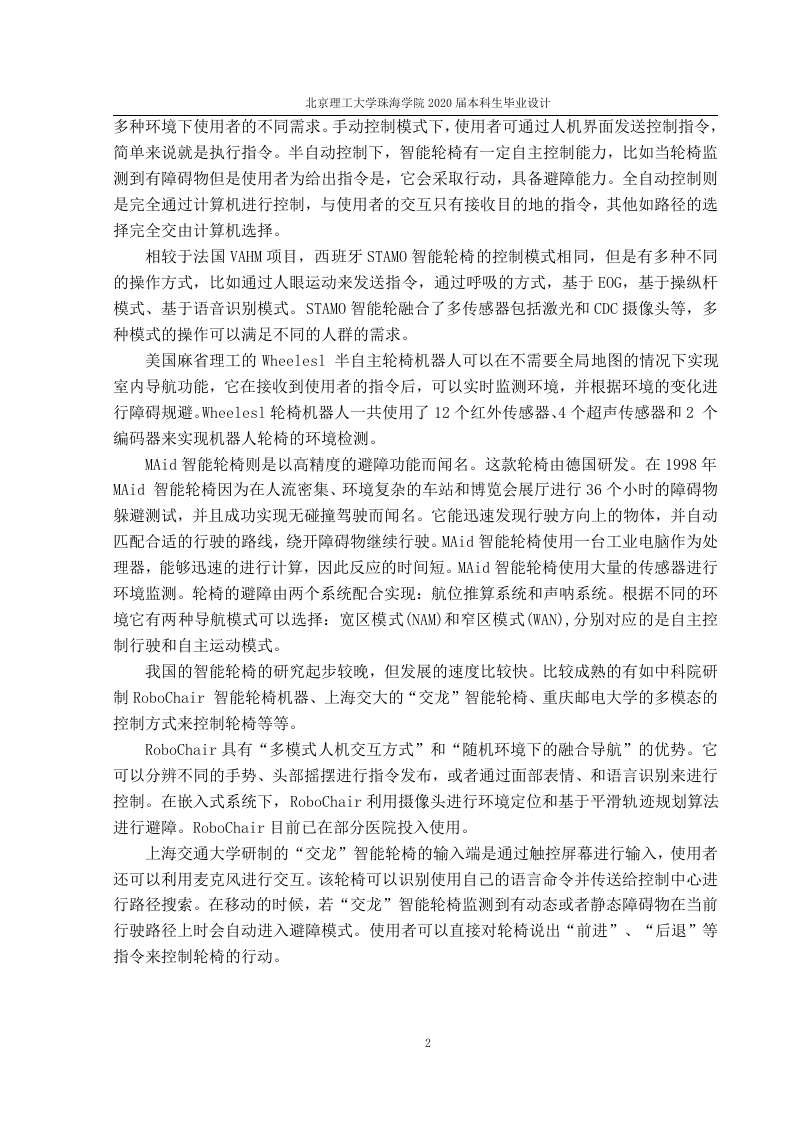 北京理工大学珠海学院 2020 届本科生毕业设计

多种环境下使用者的不同需求。手动控制模式下，使用者可通过人机界面发送控制指令，简单来说就是执行指令。半自动控制下，智能轮椅有一定自主控制能力，比如当轮椅监测到有障碍物但是使用者为给出指令是，它会采取行动，具备避障能力。全自动控制则是完全通过计算机进行控制，与使用者的交互只有接收目的地的指令，其他如路径的选择完全交由计算机选择。

相较于法国 VAHM 项目，西班牙 STAMO 智能轮椅的控制模式相同，但是有多种不同的操作方式，比如通过人眼运动来发送指令，通过呼吸的方式，基于 EOG，基于操纵杆模式、基于语音识别模式。STAMO 智能轮融合了多传感器包括激光和 CDC 摄像头等，多种模式的操作可以满足不同的人群的需求。

美国麻省理工的 Wheelesl 半自主轮椅机器人可以在不需要全局地图的情况下实现室内导航功能，它在接收到使用者的指令后，可以实时监测环境，并根据环境的变化进行障碍规避。Wheelesl 轮椅机器人一共使用了 12 个红外传感器、4 个超声传感器和 2 个编码器来实现机器人轮椅的环境检测。

MAid 智能轮椅则是以高精度的避障功能而闻名。这款轮椅由德国研发。在 1998 年 MAid 智能轮椅因为在人流密集、环境复杂的车站和博览会展厅进行 36 个小时的障碍物躲避测试，并且成功实现无碰撞驾驶而闻名。它能迅速发现行驶方向上的物体，并自动匹配合适的行驶的路线，绕开障碍物继续行驶。MAid 智能轮椅使用一台工业电脑作为处理器，能够迅速的进行计算，因此反应的时间短。MAid 智能轮椅使用大量的传感器进行环境监测。轮椅的避障由两个系统配合实现：航位推算系统和声呐系统。根据不同的环境它有两种导航模式可以选择：宽区模式(NAM)和窄区模式(WAN),分别对应的是自主控制行驶和自主运动模式。

我国的智能轮椅的研究起步较晚，但发展的速度比较快。比较成熟的有如中科院研制 RoboChair 智能轮椅机器、上海交大的“交龙”智能轮椅、重庆邮电大学的多模态的控制方式来控制轮椅等等。

RoboChair 具有“多模式人机交互方式”和“随机环境下的融合导航”的优势。它可以分辨不同的手势、头部摇摆进行指令发布，或者通过面部表情、和语言识别来进行控制。在嵌入式系统下，RoboChair 利用摄像头进行环境定位和基于平滑轨迹规划算法进行避障。RoboChair 目前已在部分医院投入使用。

上海交通大学研制的“交龙”智能轮椅的输入端是通过触控屏幕进行输入，使用者还可以利用麦克风进行交互。该轮椅可以识别使用自己的语言命令并传送给控制中心进行路径搜索。在移动的时候，若“交龙”智能轮椅监测到有动态或者静态障碍物在当前行驶路径上时会自动进入避障模式。使用者可以直接对轮椅说出“前进”、“后退”等指令来控制轮椅的行动。

2